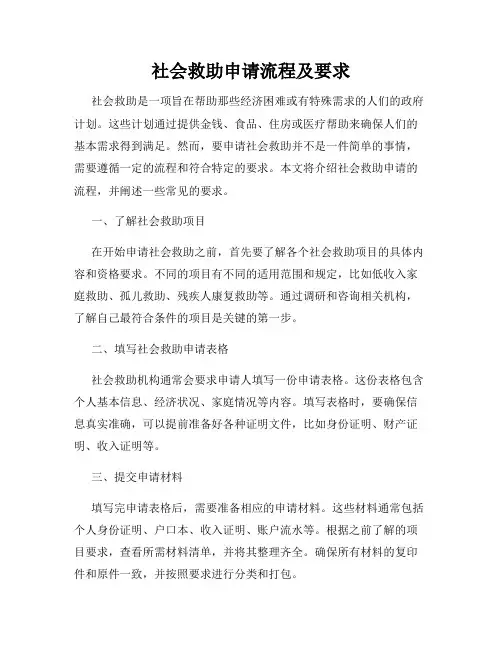 社会救助申请流程及要求

社会救助是一项旨在帮助那些经济困难或有特殊需求的人们的政府计划。这些计划通过提供金钱、食品、住房或医疗帮助来确保人们的基本需求得到满足。然而，要申请社会救助并不是一件简单的事情，需要遵循一定的流程和符合特定的要求。本文将介绍社会救助申请的流程，并阐述一些常见的要求。

一、了解社会救助项目

在开始申请社会救助之前，首先要了解各个社会救助项目的具体内容和资格要求。不同的项目有不同的适用范围和规定，比如低收入家庭救助、孤儿救助、残疾人康复救助等。通过调研和咨询相关机构，了解自己最符合条件的项目是关键的第一步。

二、填写社会救助申请表格

社会救助机构通常会要求申请人填写一份申请表格。这份表格包含个人基本信息、经济状况、家庭情况等内容。填写表格时，要确保信息真实准确，可以提前准备好各种证明文件，比如身份证明、财产证明、收入证明等。

三、提交申请材料

填写完申请表格后，需要准备相应的申请材料。这些材料通常包括个人身份证明、户口本、收入证明、账户流水等。根据之前了解的项目要求，查看所需材料清单，并将其整理齐全。确保所有材料的复印件和原件一致，并按照要求进行分类和打包。